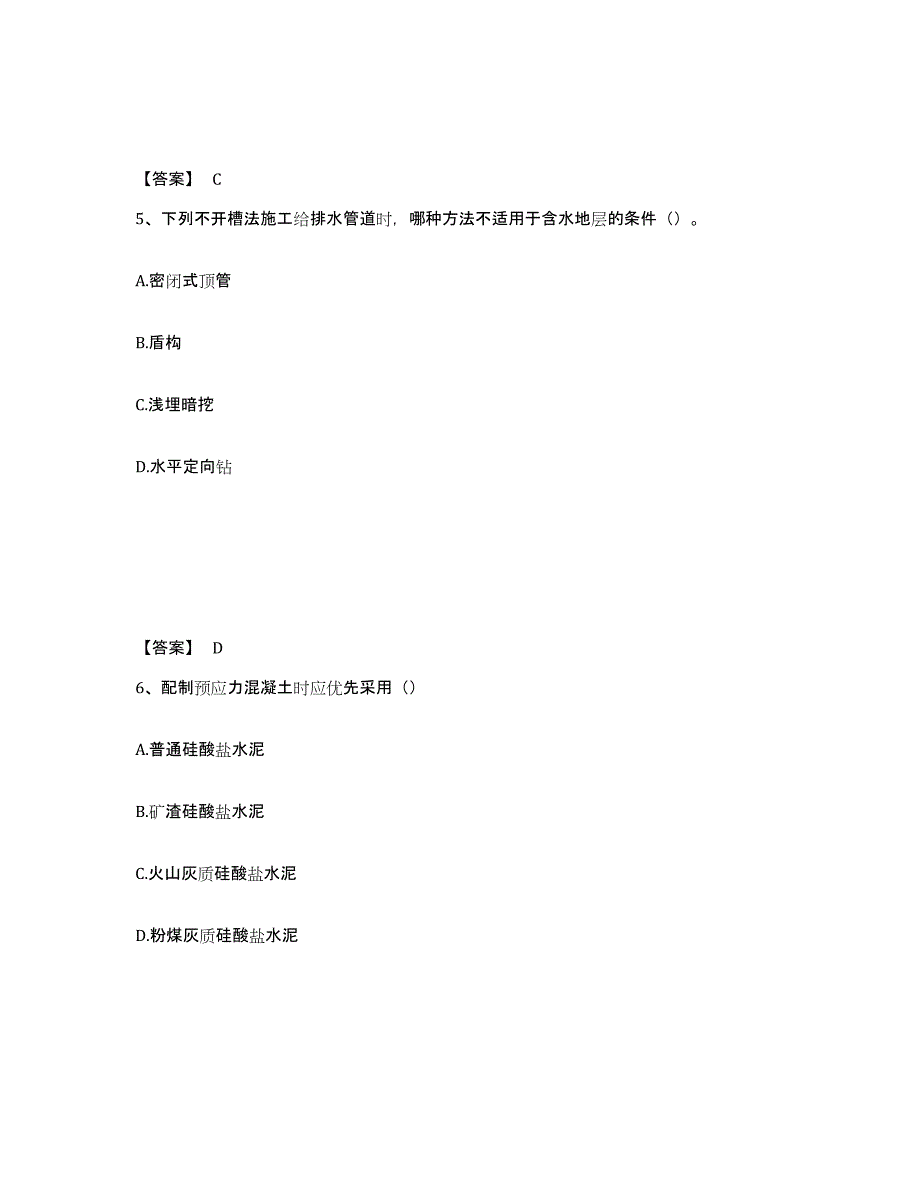 【答案】 C

5、下列不开槽法施工给排水管道时，哪种方法不适用于含水地层的条件（）。

A.密闭式顶管

B.盾构

C.浅埋暗挖

D.水平定向钻

【答案】 D

6、配制预应力混凝土时应优先采用（）

A.普通硅酸盐水泥

B.矿渣硅酸盐水泥

C.火山灰质硅酸盐水泥

D.粉煤灰质硅酸盐水泥